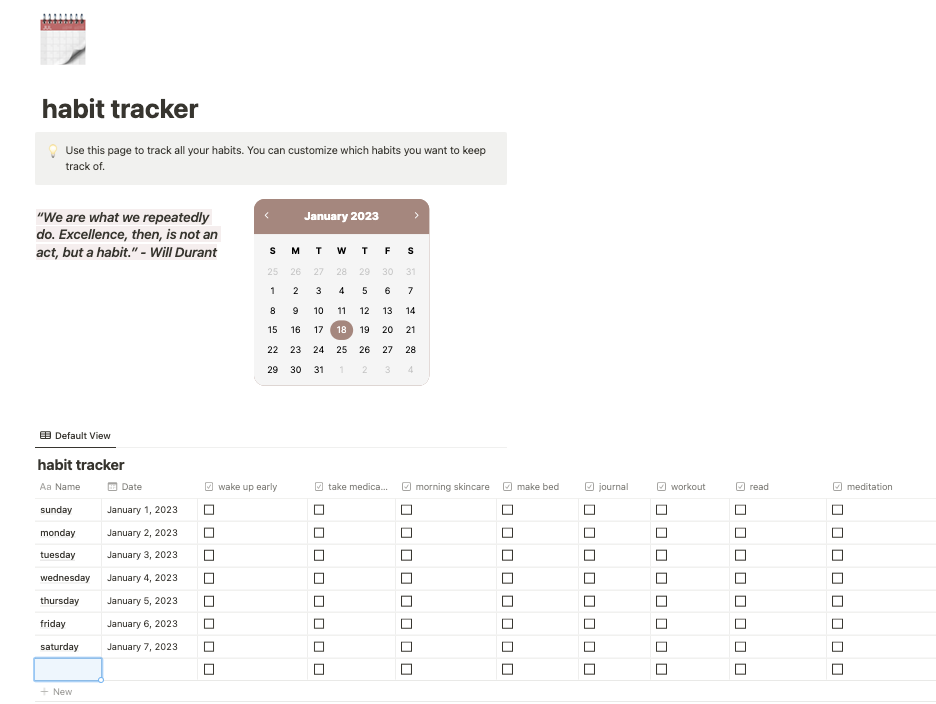 habit tracker

Use this page to track all your habits. You can customize which habits you want to keep track of.

"We are what we repeatedly do. Excellence, then, is not an act, but a habit." - Will Durant

January 2023

| S | M | T | W | T | F | S |
|---|---|---|---|---|---|---|
| 25 | 26 | 27 | 28 | 29 | 30 | 31 |
| 1 | 2 | 3 | 4 | 5 | 6 | 7 |
| 8 | 9 | 10 | 11 | 12 | 13 | 14 |
| 15 | 16 | 17 | 18 | 19 | 20 | 21 |
| 22 | 23 | 24 | 25 | 26 | 27 | 28 |
| 29 | 30 | 31 | 1 | 2 | 3 | 4 |

Default View

habit tracker

| Aa Name | Date | wake up early | take medica... | morning skincare | make bed | journal | workout | read | meditation |
|---|---|---|---|---|---|---|---|---|---|
| sunday | January 1, 2023 | ☐ | ☐ | ☐ | ☐ | ☐ | ☐ | ☐ | ☐ |
| monday | January 2, 2023 | ☐ | ☐ | ☐ | ☐ | ☐ | ☐ | ☐ | ☐ |
| tuesday | January 3, 2023 | ☐ | ☐ | ☐ | ☐ | ☐ | ☐ | ☐ | ☐ |
| wednesday | January 4, 2023 | ☐ | ☐ | ☐ | ☐ | ☐ | ☐ | ☐ | ☐ |
| thursday | January 5, 2023 | ☐ | ☐ | ☐ | ☐ | ☐ | ☐ | ☐ | ☐ |
| friday | January 6, 2023 | ☐ | ☐ | ☐ | ☐ | ☐ | ☐ | ☐ | ☐ |
| saturday | January 7, 2023 | ☐ | ☐ | ☐ | ☐ | ☐ | ☐ | ☐ | ☐ |
| | | ☐ | ☐ | ☐ | ☐ | ☐ | ☐ | ☐ | ☐ |

+ New